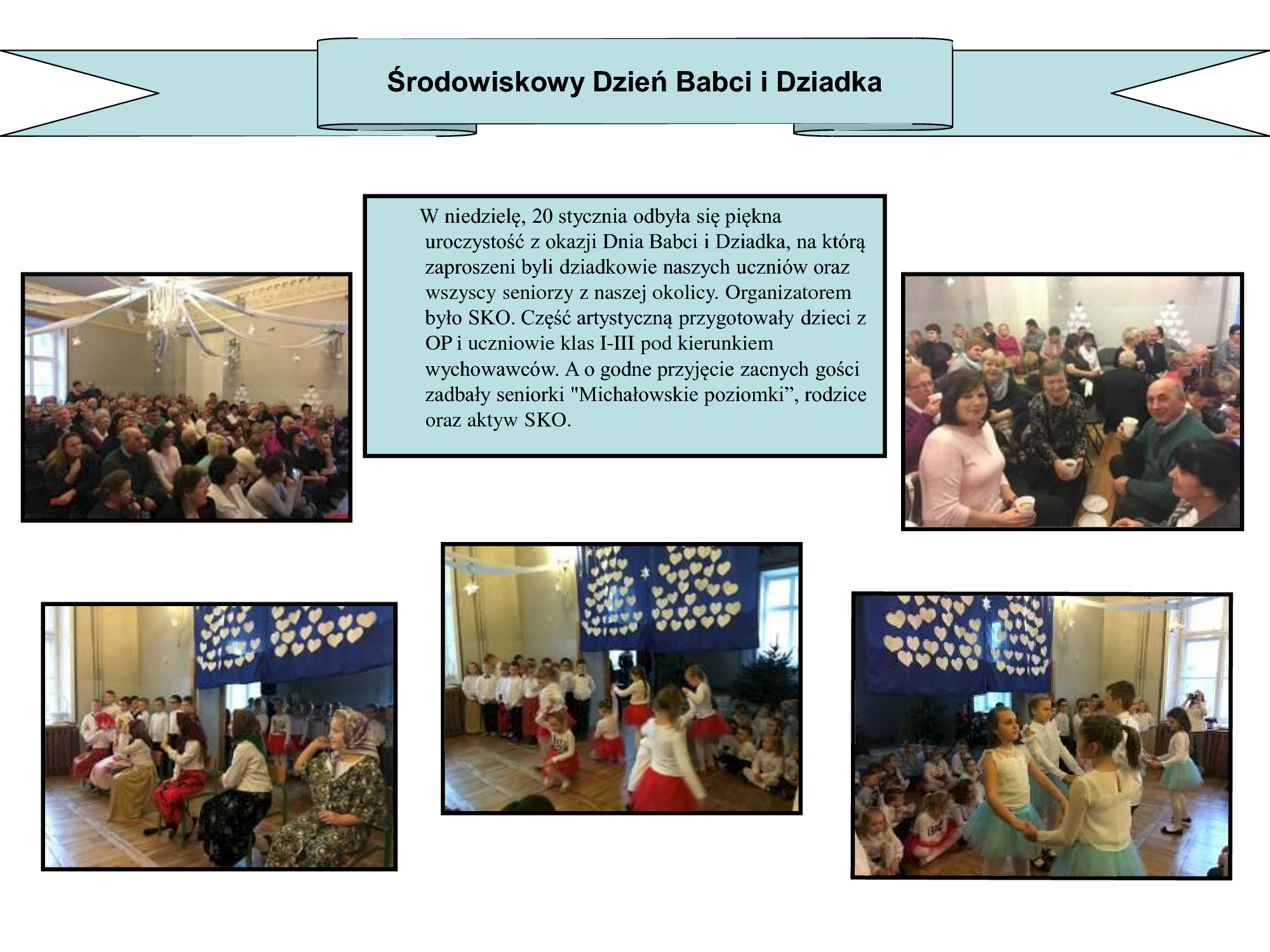 Środowiskowy Dzień Babci i Dziadka

W niedzielę, 20 stycznia odbyła się piękna uroczystość z okazji Dnia Babci i Dziadka, na którą zaproszeni byli dziadkowie naszych uczniów oraz wszyscy seniorzy z naszej okolicy. Organizatorem było SKO. Część artystyczną przygotowały dzieci z OP i uczniowie klas I-III pod kierunkiem wychowawców. A o godne przyjęcie zacnych gości zadbały seniorki "Michałowskie poziomki”, rodzice oraz aktyw SKO.